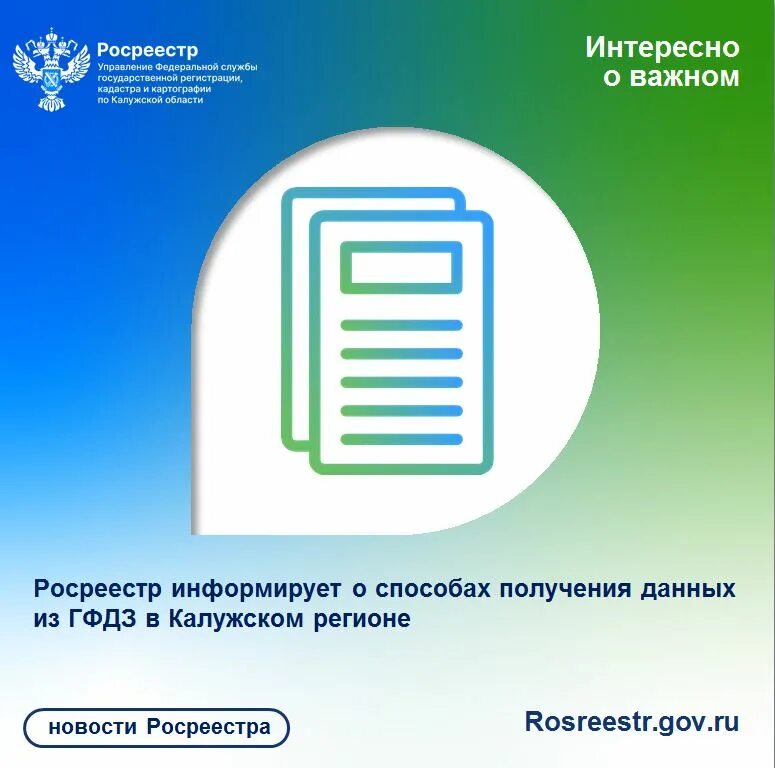 Росреестр
Управление Федеральной службы
государственной регистрации,
кадастра и картографии
по Калужской области

Интересно
о важном

Росреестр информирует о способах получения данных из ГФДЗ в Калужском регионе

новости Росреестра

Rosreestr.gov.ru